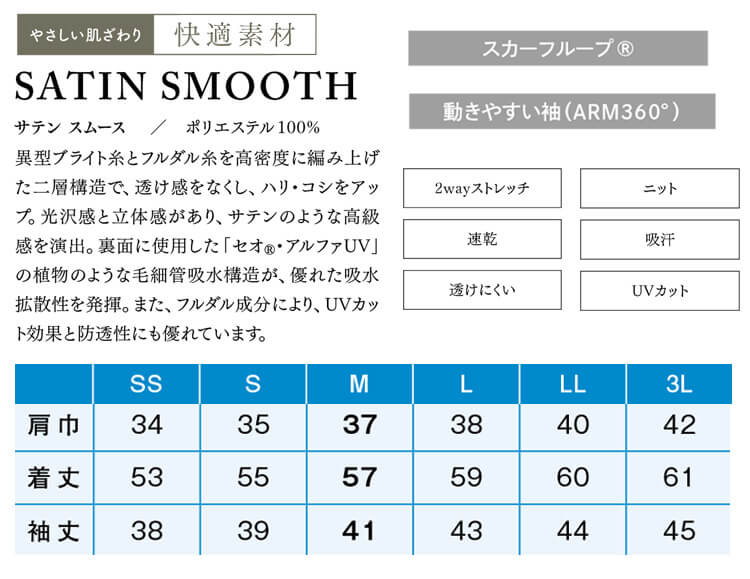 やさしい肌ざわり 快適素材

SATIN SMOOTH

サテン スムース ／ ポリエステル100%

異型ブライト糸とフルダル糸を高密度に編み上げた二層構造で、透け感をなくし、ハリ・コシをアップ。光沢感と立体感があり、サテンのような高級感を演出。裏面に使用した「セオ®・アルファUV」の植物のような毛細管吸水構造が、優れた吸水拡散性を発揮。また、フルダル成分により、UVカット効果と防透性にも優れています。

スカーフループ®

動きやすい袖（ARM360°）

2wayストレッチ

ニット

速乾

吸汗

透けにくい

UVカット

| | SS | S | M | L | LL | 3L |
|---|---|---|---|---|---|---|
| 肩巾 | 34 | 35 | 37 | 38 | 40 | 42 |
| 着丈 | 53 | 55 | 57 | 59 | 60 | 61 |
| 袖丈 | 38 | 39 | 41 | 43 | 44 | 45 |